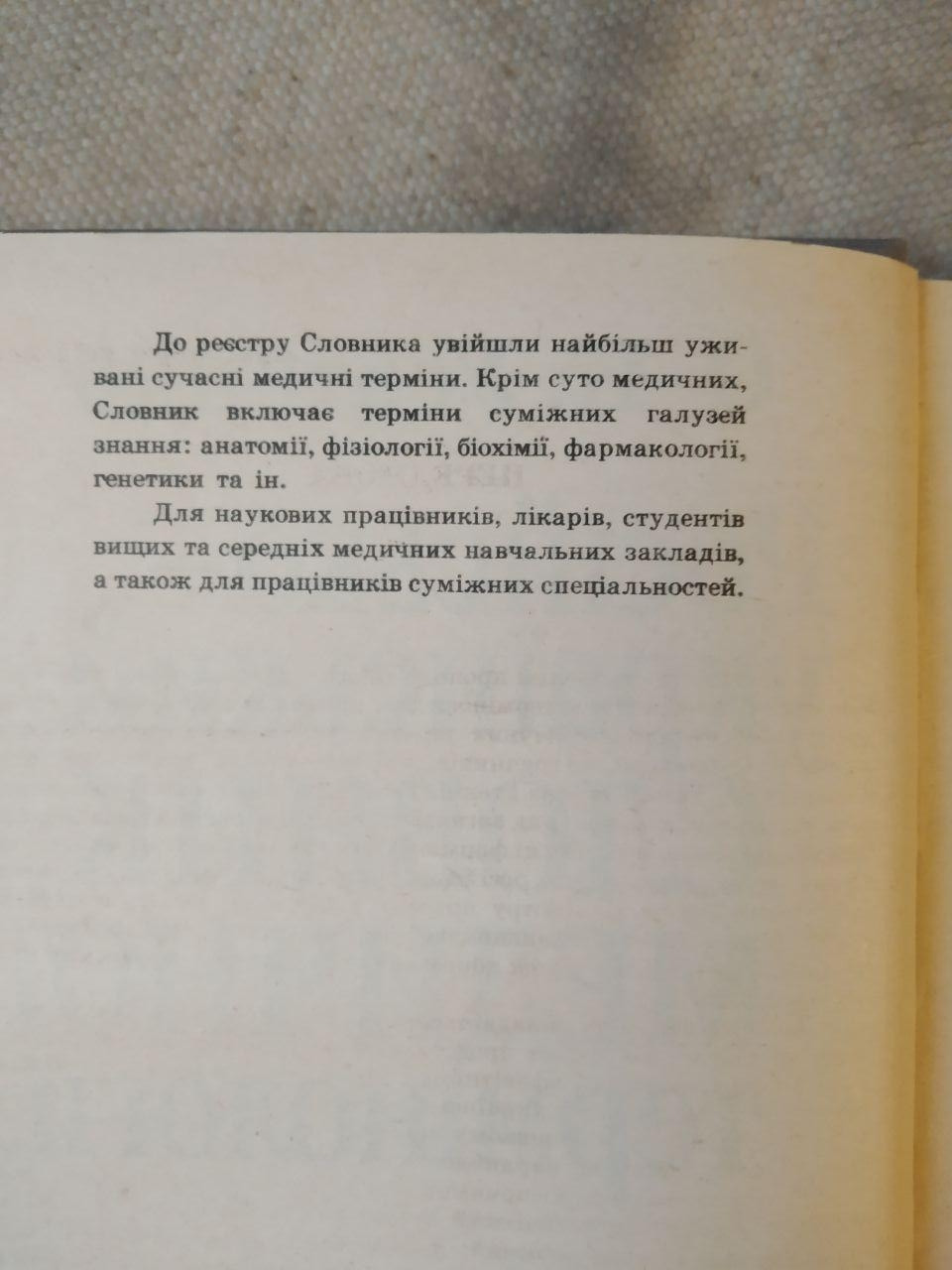 До реєстру Словника увійшли найбільш уживані сучасні медичні терміни. Крім суто медичних, Словник включає терміни суміжних галузей знання: анатомії, фізіології, біохімії, фармакології, генетики та ін.

Для наукових працівників, лікарів, студентів вищих та середніх медичних навчальних закладів, а також для працівників суміжних спеціальностей.